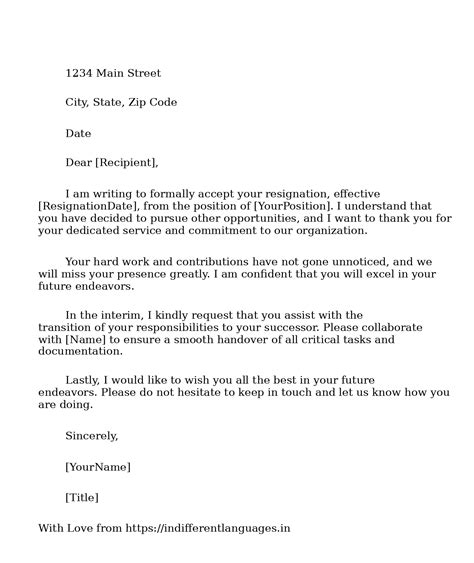 1234 Main Street

City, State, Zip Code

Date

Dear [Recipient],

I am writing to formally accept your resignation, effective [ResignationDate], from the position of [YourPosition]. I understand that you have decided to pursue other opportunities, and I want to thank you for your dedicated service and commitment to our organization.

Your hard work and contributions have not gone unnoticed, and we will miss your presence greatly. I am confident that you will excel in your future endeavors.

In the interim, I kindly request that you assist with the transition of your responsibilities to your successor. Please collaborate with [Name] to ensure a smooth handover of all critical tasks and documentation.

Lastly, I would like to wish you all the best in your future endeavors. Please do not hesitate to keep in touch and let us know how you are doing.

Sincerely,

[YourName]

[Title]

With Love from https://indifferentlanguages.in